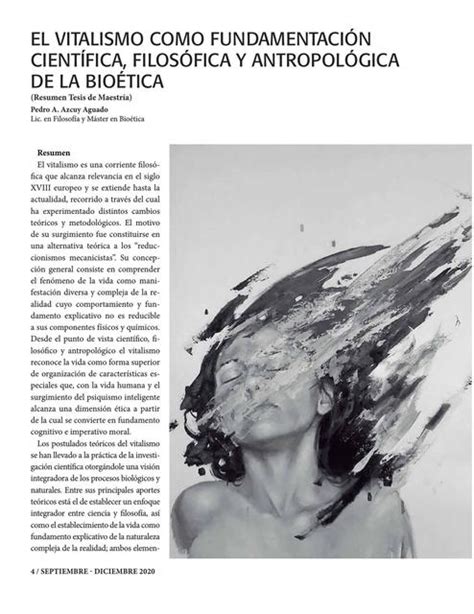 EL VITALISMO COMO FUNDAMENTACIÓN CIENTÍFICA, FILOSÓFICA Y ANTROPOLÓGICA DE LA BIOÉTICA
(Resumen Tesis de Maestría)
Pedro A. Azcuy Aguado
Lic. en Filosofía y Máster en Bioética

Resumen
El vitalismo es una corriente filosófica que alcanza relevancia en el siglo XVIII europeo y se extiende hasta la actualidad, recorrido a través del cual ha experimentado distintos cambios teóricos y metodológicos. El motivo de su surgimiento fue constituirse en una alternativa teórica a los "reduccionismos mecanicistas". Su concepción general consiste en comprender el fenómeno de la vida como manifestación diversa y compleja de la realidad cuyo comportamiento y fundamento explicativo no es reducible a sus componentes físicos y químicos. Desde el punto de vista científico, filosófico y antropológico el vitalismo reconoce la vida como forma superior de organización de características especiales que, con la vida humana y el surgimiento del psiquismo inteligente alcanza una dimensión ética a partir de la cual se convierte en fundamento cognitivo e imperativo moral.

Los postulados teóricos del vitalismo se han llevado a la práctica de la investigación científica otorgándole una visión integradora de los procesos biológicos y naturales. Entre sus principales aportes teóricos está el de establecer un enfoque integrador entre ciencia y filosofía, así como el establecimiento de la vida como fundamento explicativo de la naturaleza compleja de la realidad; ambos elemen-

4 / SEPTIEMBRE - DICIEMBRE 2020